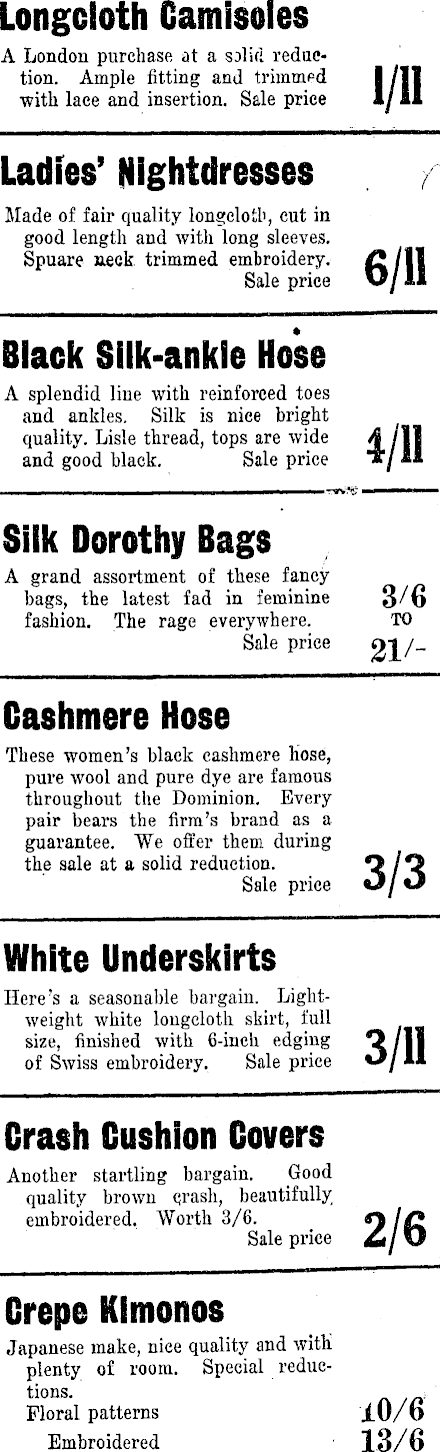 Longcloth Camisoles

A London purchase at a solid reduction. Ample fitting and trimmed with lace and insertion. Sale price 1/11

Ladies' Nightdresses

Made of fair quality longcloth, cut in good length and with long sleeves. Spuare neck trimmed embroidery. Sale price 6/11

Black Silk-ankle Hose

A splendid line with reinforced toes and ankles. Silk is nice bright quality. Lisle thread, tops are wide and good black. Sale price 4/11

Silk Dorothy Bags

A grand assortment of these fancy bags, the latest fad in feminine fashion. The rage everywhere. Sale price 3/6 TO 21/-

Cashmere Hose

These women's black cashmere hose, pure wool and pure dye are famous throughout the Dominion. Every pair bears the firm's brand as a guarantee. We offer them during the sale at a solid reduction. Sale price 3/3

White Underskirts

Here's a seasonable bargain. Lightweight white longcloth skirt, full size, finished with 6-inch edging of Swiss embroidery. Sale price 3/11

Crash Cushion Covers

Another startling bargain. Good quality brown crash, beautifully embroidered. Worth 3/6. Sale price 2/6

Crepe Kimonos

Japanese make, nice quality and with plenty of room. Special reductions.
Floral patterns 10/6
Embroidered 13/6